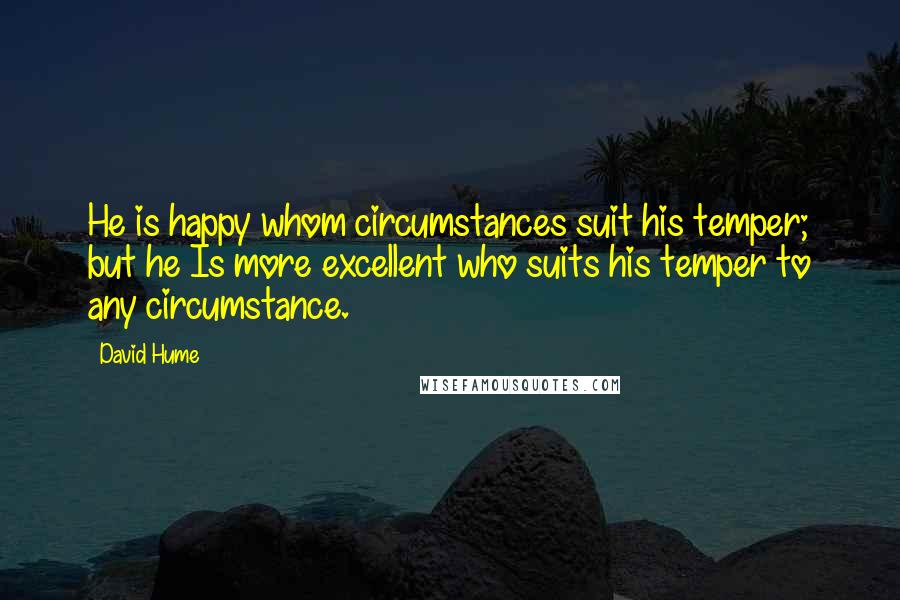 He is happy whom circumstances suit his temper; but he Is more excellent who suits his temper to any circumstance.

David Hume

WISEFAMOUSQUOTES.COM